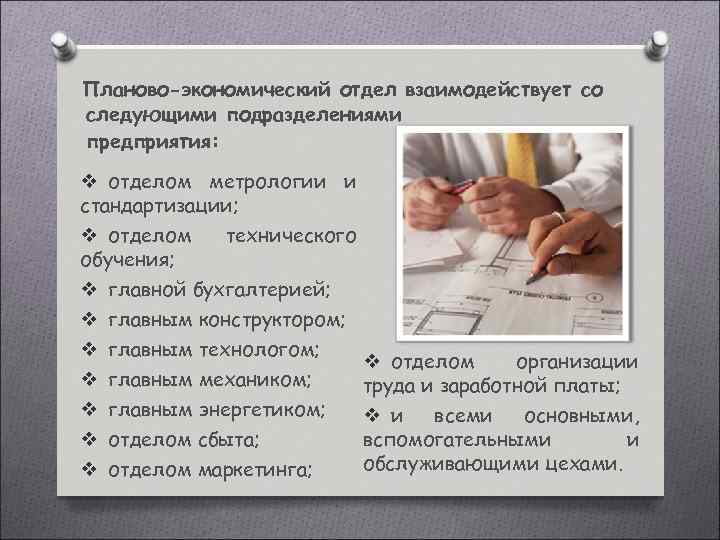 Планово-экономический отдел взаимодействует со следующими подразделениями предприятия:

❖ отделом метрологии и стандартизации;
❖ отделом технического обучения;
❖ главной бухгалтерией;
❖ главным конструктором;
❖ главным технологом;
❖ главным механиком;
❖ главным энергетиком;
❖ отделом сбыта;
❖ отделом маркетинга;

❖ отделом организации труда и заработной платы;
❖ и всеми основными, вспомогательными и обслуживающими цехами.